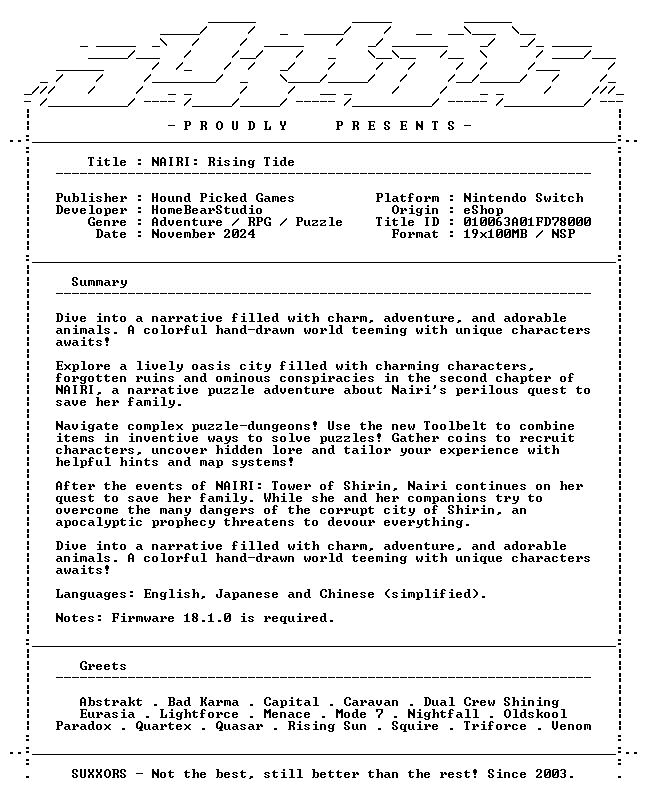 - P R O U D L Y   P R E S E N T S -

Title : NAIRI: Rising Tide

Publisher : Hound Picked Games
Developer : HomeBearStudio
Genre : Adventure / RPG / Puzzle
Date : November 2024

Platform : Nintendo Switch
Origin : eShop
Title ID : 010063A01FD78000
Format : 19x100MB / NSP

Summary

Dive into a narrative filled with charm, adventure, and adorable animals. A colorful hand-drawn world teeming with unique characters awaits!

Explore a lively oasis city filled with charming characters, forgotten ruins and ominous conspiracies in the second chapter of NAIRI, a narrative puzzle adventure about Nairi's perilous quest to save her family.

Navigate complex puzzle-dungeons! Use the new Toolbelt to combine items in inventive ways to solve puzzles! Gather coins to recruit characters, uncover hidden lore and tailor your experience with helpful hints and map systems!

After the events of NAIRI: Tower of Shirin, Nairi continues on her quest to save her family. While she and her companions try to overcome the many dangers of the corrupt city of Shirin, an apocalyptic prophecy threatens to devour everything.

Dive into a narrative filled with charm, adventure, and adorable animals. A colorful hand-drawn world teeming with unique characters awaits!

Languages: English, Japanese and Chinese (simplified).

Notes: Firmware 18.1.0 is required.

Greets

Abstrakt . Bad Karma . Capital . Caravan . Dual Crew Shining
Eurasia . Lightforce . Menace . Mode 7 . Nightfall . Oldskool
Paradox . Quartex . Quasar . Rising Sun . Squire . Triforce . Venom

SUXXORS - Not the best, still better than the rest! Since 2003.